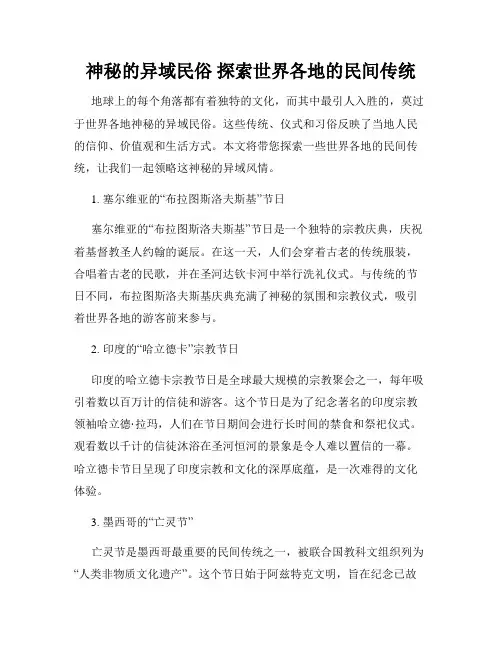 神秘的异域民俗 探索世界各地的民间传统

地球上的每个角落都有着独特的文化，而其中最引人入胜的，莫过于世界各地神秘的异域民俗。这些传统、仪式和习俗反映了当地人民的信仰、价值观和生活方式。本文将带您探索一些世界各地的民间传统，让我们一起领略这神秘的异域风情。

1. 塞尔维亚的“布拉图斯洛夫斯基”节日

塞尔维亚的“布拉图斯洛夫斯基”节日是一个独特的宗教庆典，庆祝着基督教圣人约翰的诞辰。在这一天，人们会穿着古老的传统服装，合唱着古老的民歌，并在圣河达钦卡河中举行洗礼仪式。与传统的节日不同，布拉图斯洛夫斯基庆典充满了神秘的氛围和宗教仪式，吸引着世界各地的游客前来参与。

2. 印度的“哈立德卡”宗教节日

印度的哈立德卡宗教节日是全球最大规模的宗教聚会之一，每年吸引着数以百万计的信徒和游客。这个节日是为了纪念著名的印度宗教领袖哈立德·拉玛，人们在节日期间会进行长时间的禁食和祭祀仪式。观看数以千计的信徒沐浴在圣河恒河的景象是令人难以置信的一幕。哈立德卡节日呈现了印度宗教和文化的深厚底蕴，是一次难得的文化体验。

3. 墨西哥的“亡灵节”

亡灵节是墨西哥最重要的民间传统之一，被联合国教科文组织列为“人类非物质文化遗产”。这个节日始于阿兹特克文明，旨在纪念已故